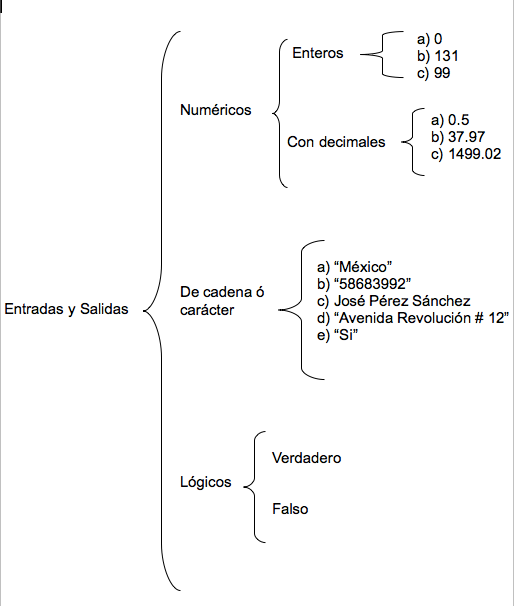 Entradas y Salidas

Numéricos

Enteros

a) 0
b) 131
c) 99

Con decimales

a) 0.5
b) 37.97
c) 1499.02

De cadena ó carácter

a) “México”
b) “58683992”
c) José Pérez Sánchez
d) “Avenida Revolución # 12”
e) “Si”

Lógicos

Verdadero

Falso